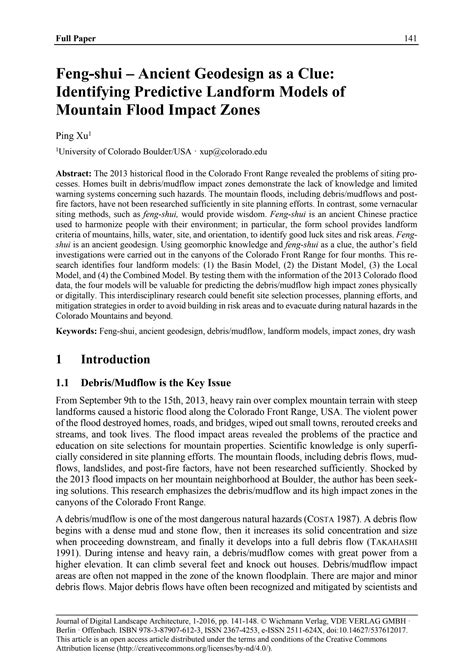 Full Paper 141

Feng-shui – Ancient Geodesign as a Clue: Identifying Predictive Landform Models of Mountain Flood Impact Zones

Ping Xu$^1$

$^1$University of Colorado Boulder/USA · xup@colorado.edu

Abstract: The 2013 historical flood in the Colorado Front Range revealed the problems of siting processes. Homes built in debris/mudflow impact zones demonstrate the lack of knowledge and limited warning systems concerning such hazards. The mountain floods, including debris/mudflows and post-fire factors, have not been researched sufficiently in site planning efforts. In contrast, some vernacular siting methods, such as feng-shui, would provide wisdom. Feng-shui is an ancient Chinese practice used to harmonize people with their environment; in particular, the form school provides landform criteria of mountains, hills, water, site, and orientation, to identify good luck sites and risk areas. Feng-shui is an ancient geodesign. Using geomorphic knowledge and feng-shui as a clue, the author's field investigations were carried out in the canyons of the Colorado Front Range for four months. This research identifies four landform models: (1) the Basin Model, (2) the Distant Model, (3) the Local Model, and (4) the Combined Model. By testing them with the information of the 2013 Colorado flood data, the four models will be valuable for predicting the debris/mudflow high impact zones physically or digitally. This interdisciplinary research could benefit site selection processes, planning efforts, and mitigation strategies in order to avoid building in risk areas and to evacuate during natural hazards in the Colorado Mountains and beyond.

Keywords: Feng-shui, ancient geodesign, debris/mudflow, landform models, impact zones, dry wash

1 Introduction

1.1 Debris/Mudflow is the Key Issue

From September 9th to the 15th, 2013, heavy rain over complex mountain terrain with steep landforms caused a historic flood along the Colorado Front Range, USA. The violent power of the flood destroyed homes, roads, and bridges, wiped out small towns, rerouted creeks and streams, and took lives. The flood impact areas revealed the problems of the practice and education on site selections for mountain properties. Scientific knowledge is only superficially considered in site planning efforts. The mountain floods, including debris flows, mudflows, landslides, and post-fire factors, have not been researched sufficiently. Shocked by the 2013 flood impacts on her mountain neighborhood at Boulder, the author has been seeking solutions. This research emphasizes the debris/mudflow and its high impact zones in the canyons of the Colorado Front Range.

A debris/mudflow is one of the most dangerous natural hazards (COSTA 1987). A debris flow begins with a dense mud and stone flow, then it increases its solid concentration and size when proceeding downstream, and finally it develops into a full debris flow (TAKAHASHI 1991). During intense and heavy rain, a debris/mudflow comes with great power from a higher elevation. It can climb several feet and knock out houses. Debris/mudflow impact areas are often not mapped in the zone of the known floodplain. There are major and minor debris flows. Major debris flows have often been recognized and mitigated by scientists and

Journal of Digital Landscape Architecture, 1-2016, pp. 141-148. © Wichmann Verlag, VDE VERLAG GMBH · Berlin · Offenbach. ISBN 978-3-87907-612-3, ISSN 2367-4253, e-ISSN 2511-624X, doi:10.14627/537612017. This article is an open access article distributed under the terms and conditions of the Creative Commons Attribution license (http://creativecommons.org/licenses/by-nd/4.0/).